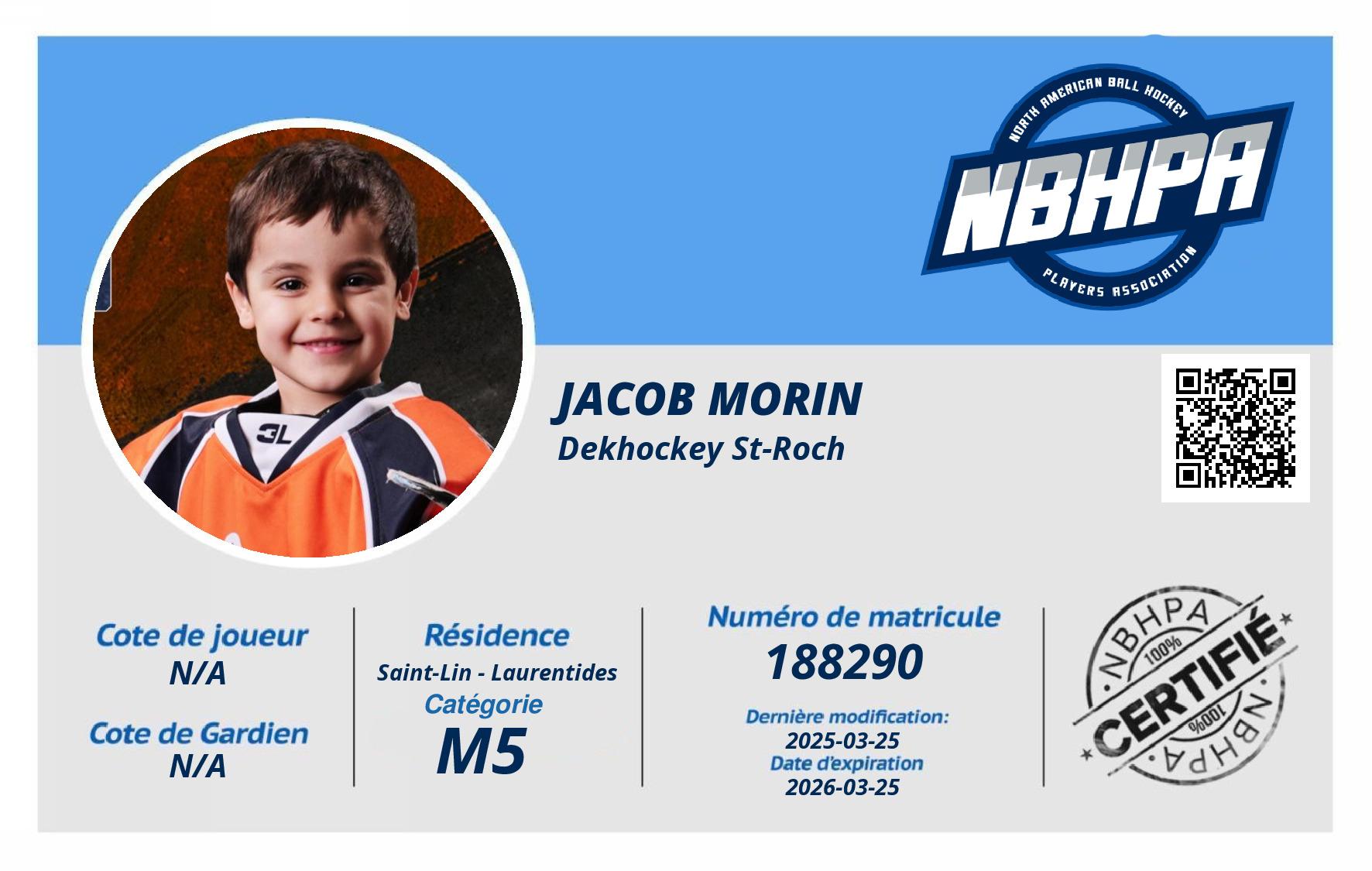 NORTH AMERICAN BALL HOCKEY
NBHPA
PLAYERS ASSOCIATION

JACOB MORIN
Dekhockey St-Roch

Cote de joueur
N/A

Cote de Gardien
N/A

Résidence
Saint-Lin - Laurentides
Catégorie
M5

Numéro de matricule
188290

Dernière modification:
2025-03-25
Date d'expiration
2026-03-25

NBHPA
100%
CERTIFIÉ
100%
NBHPA